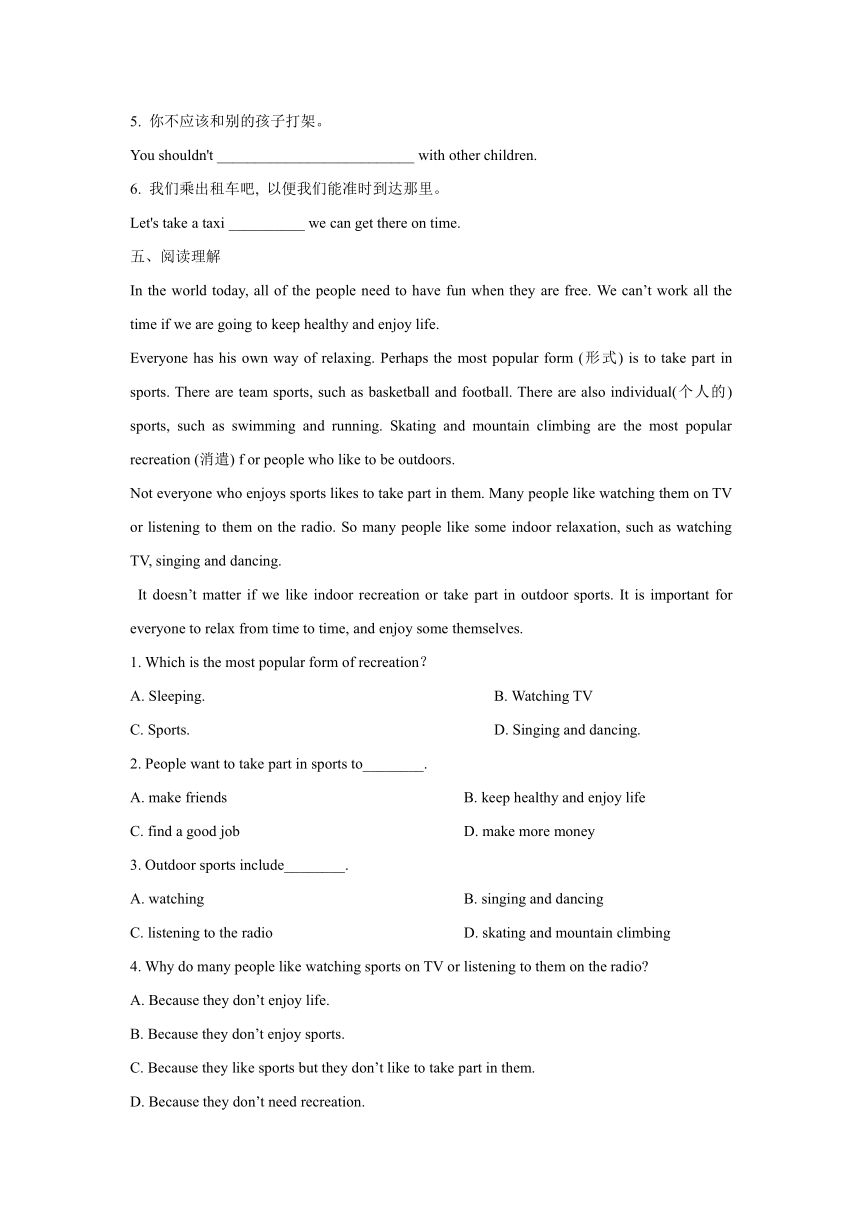 5. 你不应该和别的孩子打架。

You shouldn't __________________________ with other children.

6. 我们乘出租车吧, 以便我们能准时到达那里。

Let's take a taxi __________ we can get there on time.

五、阅读理解

In the world today, all of the people need to have fun when they are free. We can’t work all the time if we are going to keep healthy and enjoy life.

Everyone has his own way of relaxing. Perhaps the most popular form (形式) is to take part in sports. There are team sports, such as basketball and football. There are also individual(个人的) sports, such as swimming and running. Skating and mountain climbing are the most popular recreation (消遣) f or people who like to be outdoors.

Not everyone who enjoys sports likes to take part in them. Many people like watching them on TV or listening to them on the radio. So many people like some indoor relaxation, such as watching TV, singing and dancing.

It doesn’t matter if we like indoor recreation or take part in outdoor sports. It is important for everyone to relax from time to time, and enjoy some themselves.

1. Which is the most popular form of recreation?

A. Sleeping.

B. Watching TV

C. Sports.

D. Singing and dancing.

2. People want to take part in sports to________.

A. make friends

B. keep healthy and enjoy life

C. find a good job

D. make more money

3. Outdoor sports include________.

A. watching

B. singing and dancing

C. listening to the radio

D. skating and mountain climbing

4. Why do many people like watching sports on TV or listening to them on the radio?

A. Because they don’t enjoy life.

B. Because they don’t enjoy sports.

C. Because they like sports but they don’t like to take part in them.

D. Because they don’t need recreation.